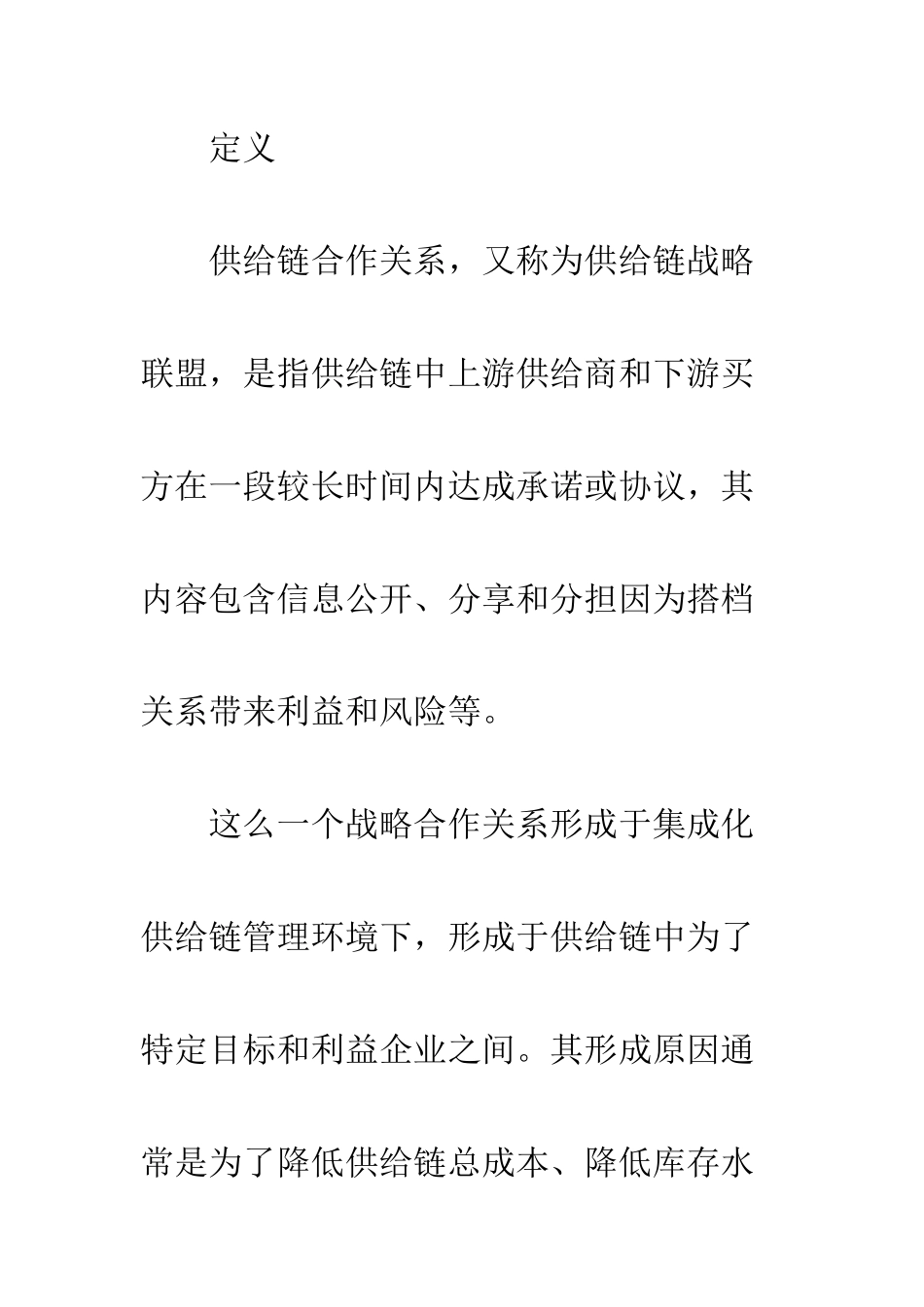 定义

供给链合作关系，又称为供给链战略联盟，是指供给链中上游供给商和下游买方在一段较长时间内达成承诺或协议，其内容包含信息公开、分享和分担因为搭档关系带来利益和风险等。

这么一个战略合作关系形成于集成化供给链管理环境下，形成于供给链中为了特定目标和利益企业之间。其形成原因通常是为了降低供给链总成本、降低库存水